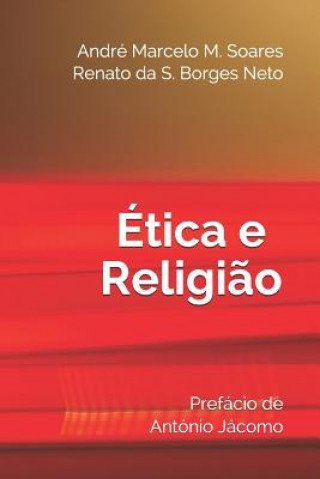 André Marcelo M. Soares
Renato da S. Borges Neto

Ética e Religião

Prefácio de
António Jácomo